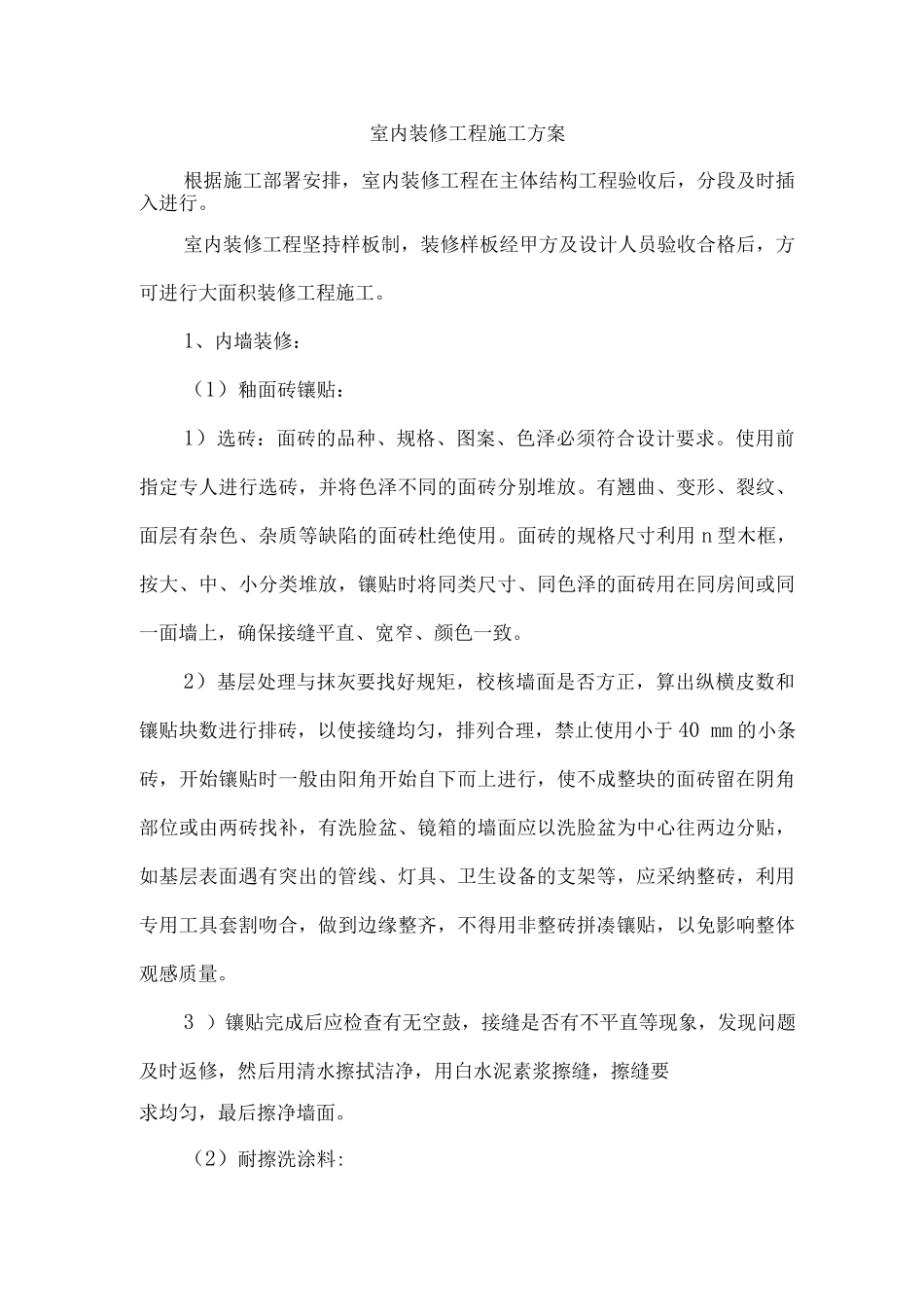 室内装修工程施工方案

根据施工部署安排，室内装修工程在主体结构工程验收后，分段及时插入进行。

室内装修工程坚持样板制，装修样板经甲方及设计人员验收合格后，方可进行大面积装修工程施工。

1、内墙装修：

（1）釉面砖镶贴：

1）选砖：面砖的品种、规格、图案、色泽必须符合设计要求。使用前指定专人进行选砖，并将色泽不同的面砖分别堆放。有翘曲、变形、裂纹、面层有杂色、杂质等缺陷的面砖杜绝使用。面砖的规格尺寸利用n型木框，按大、中、小分类堆放，镶贴时将同类尺寸、同色泽的面砖用在同房间或同一面墙上，确保接缝平直、宽窄、颜色一致。

2）基层处理与抹灰要找好规矩，校核墙面是否方正，算出纵横皮数和镶贴块数进行排砖，以使接缝均匀，排列合理，禁止使用小于40 mm的小条砖，开始镶贴时一般由阳角开始自下而上进行，使不成整块的面砖留在阴角部位或由两砖找补，有洗脸盆、镜箱的墙面应以洗脸盆为中心往两边分贴，如基层表面遇有突出的管线、灯具、卫生设备的支架等，应采纳整砖，利用专用工具套割吻合，做到边缘整齐，不得用非整砖拼凑镶贴，以免影响整体观感质量。

3 ）镶贴完成后应检查有无空鼓，接缝是否有不平直等现象，发现问题及时返修，然后用清水擦拭洁净，用白水泥素浆擦缝，擦缝要求均匀，最后擦净墙面。

（2）耐擦洗涂料: